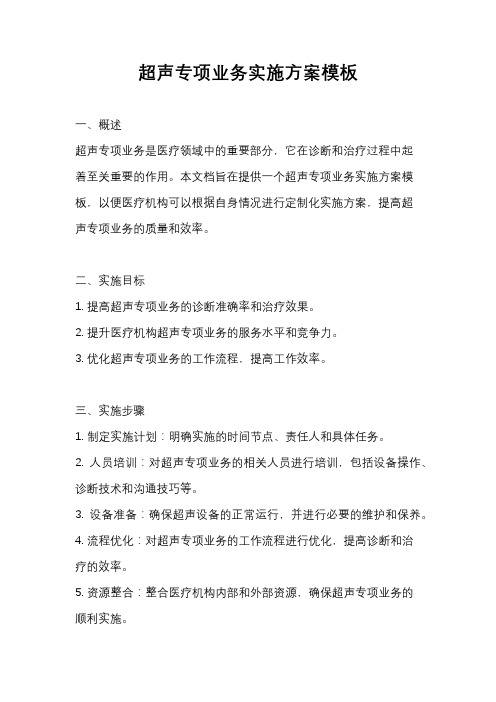 超声专项业务实施方案模板

一、概述

超声专项业务是医疗领域中的重要部分，它在诊断和治疗过程中起着至关重要的作用。本文档旨在提供一个超声专项业务实施方案模板，以便医疗机构可以根据自身情况进行定制化实施方案，提高超声专项业务的质量和效率。

二、实施目标

1. 提高超声专项业务的诊断准确率和治疗效果。

2. 提升医疗机构超声专项业务的服务水平和竞争力。

3. 优化超声专项业务的工作流程，提高工作效率。

三、实施步骤

1. 制定实施计划：明确实施的时间节点、责任人和具体任务。

2. 人员培训：对超声专项业务的相关人员进行培训，包括设备操作、诊断技术和沟通技巧等。

3. 设备准备：确保超声设备的正常运行，并进行必要的维护和保养。

4. 流程优化：对超声专项业务的工作流程进行优化，提高诊断和治疗的效率。

5. 资源整合：整合医疗机构内部和外部资源，确保超声专项业务的顺利实施。